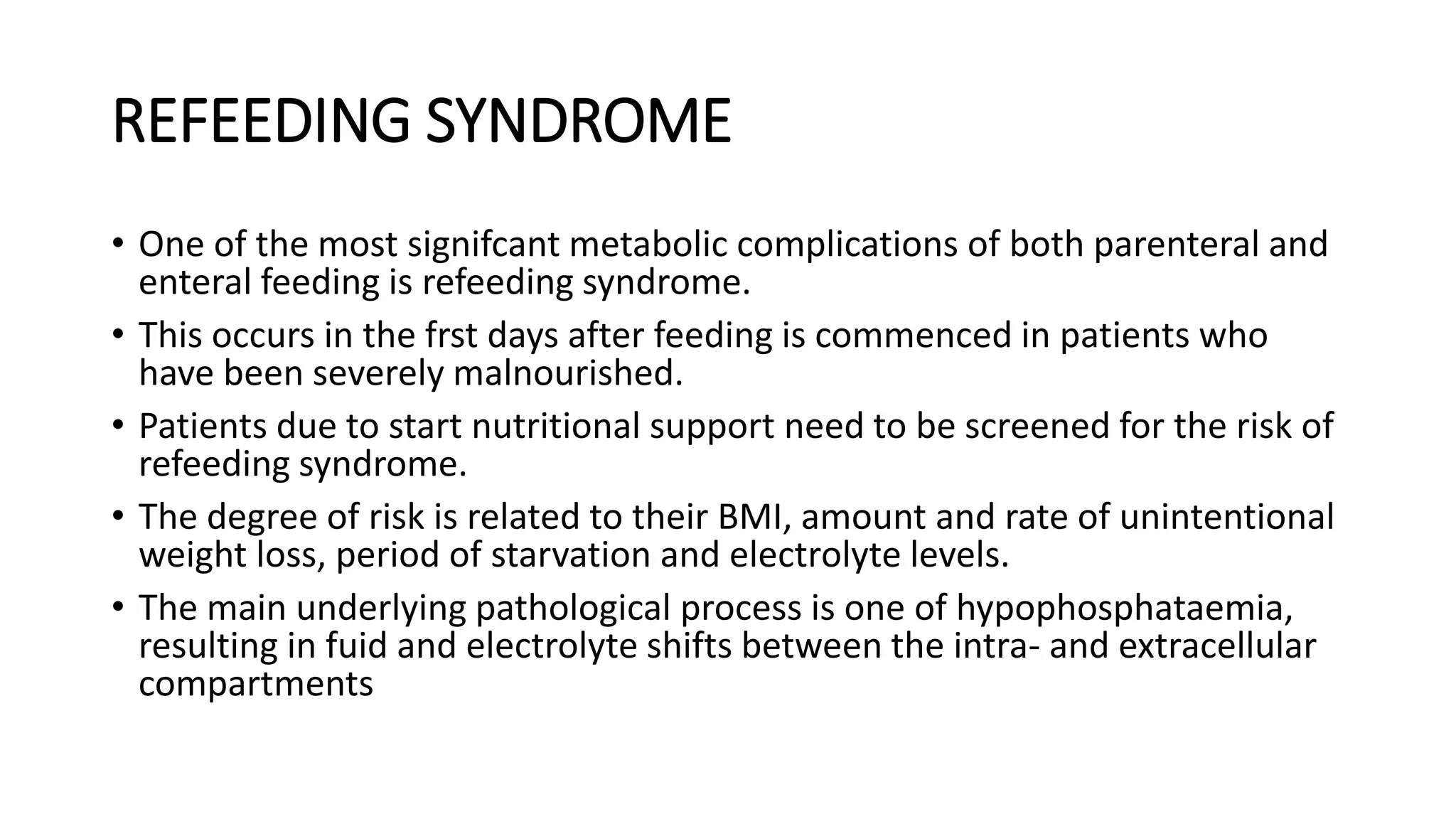 REFEEDING SYNDROME

• One of the most signifcant metabolic complications of both parenteral and enteral feeding is refeeding syndrome.

• This occurs in the frst days after feeding is commenced in patients who have been severely malnourished.

• Patients due to start nutritional support need to be screened for the risk of refeeding syndrome.

• The degree of risk is related to their BMI, amount and rate of unintentional weight loss, period of starvation and electrolyte levels.

• The main underlying pathological process is one of hypophosphataemia, resulting in fuid and electrolyte shifts between the intra- and extracellular compartments